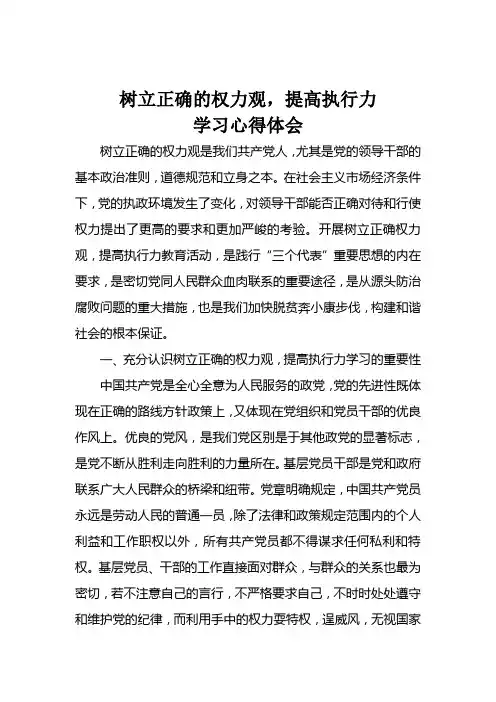 树立正确的权力观，提高执行力
学习心得体会

树立正确的权力观是我们共产党人，尤其是党的领导干部的基本政治准则，道德规范和立身之本。在社会主义市场经济条件下，党的执政环境发生了变化，对领导干部能否正确对待和行使权力提出了更高的要求和更加严峻的考验。开展树立正确权力观，提高执行力教育活动，是践行“三个代表”重要思想的内在要求，是密切党同人民群众血肉联系的重要途径，是从源头防治腐败问题的重大措施，也是我们加快脱贫奔小康步伐，构建和谐社会的根本保证。

一、充分认识树立正确的权力观，提高执行力学习的重要性

中国共产党是全心全意为人民服务的政党，党的先进性既体现在正确的路线方针政策上，又体现在党组织和党员干部的优良作风上。优良的党风，是我们党区别是于其他政党的显著标志，是党不断从胜利走向胜利的力量所在。基层党员干部是党和政府联系广大人民群众的桥梁和纽带。党章明确规定，中国共产党员永远是劳动人民的普通一员，除了法律和政策规定范围内的个人利益和工作职权以外，所有共产党员都不得谋求任何私利和特权。基层党员、干部的工作直接面对群众，与群众的关系也最为密切，若不注意自己的言行，不严格要求自己，不时时处处遵守和维护党的纪律，而利用手中的权力耍特权，逞威风，无视国家